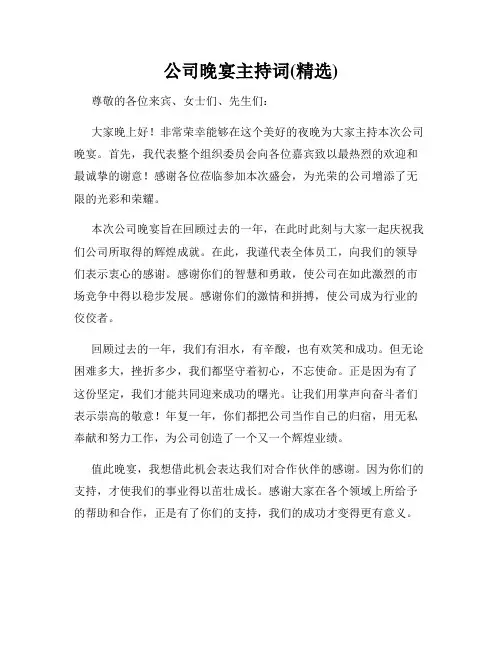 公司晚宴主持词(精选)

尊敬的各位来宾、女士们、先生们：

大家晚上好！非常荣幸能够在这个美好的夜晚为大家主持本次公司晚宴。首先，我代表整个组织委员会向各位嘉宾致以最热烈的欢迎和最诚挚的谢意！感谢各位莅临参加本次盛会，为光荣的公司增添了无限的光彩和荣耀。

本次公司晚宴旨在回顾过去的一年，在此时此刻与大家一起庆祝我们公司所取得的辉煌成就。在此，我谨代表全体员工，向我们的领导们表示衷心的感谢。感谢你们的智慧和勇敢，使公司在如此激烈的市场竞争中得以稳步发展。感谢你们的激情和拼搏，使公司成为行业的佼佼者。

回顾过去的一年，我们有泪水，有辛酸，也有欢笑和成功。但无论困难多大，挫折多少，我们都坚守着初心，不忘使命。正是因为有了这份坚定，我们才能共同迎来成功的曙光。让我们用掌声向奋斗者们表示崇高的敬意！年复一年，你们都把公司当作自己的归宿，用无私奉献和努力工作，为公司创造了一个又一个辉煌业绩。

值此晚宴，我想借此机会表达我们对合作伙伴的感谢。因为你们的支持，才使我们的事业得以茁壮成长。感谢大家在各个领域上所给予的帮助和合作，正是有了你们的支持，我们的成功才变得更有意义。